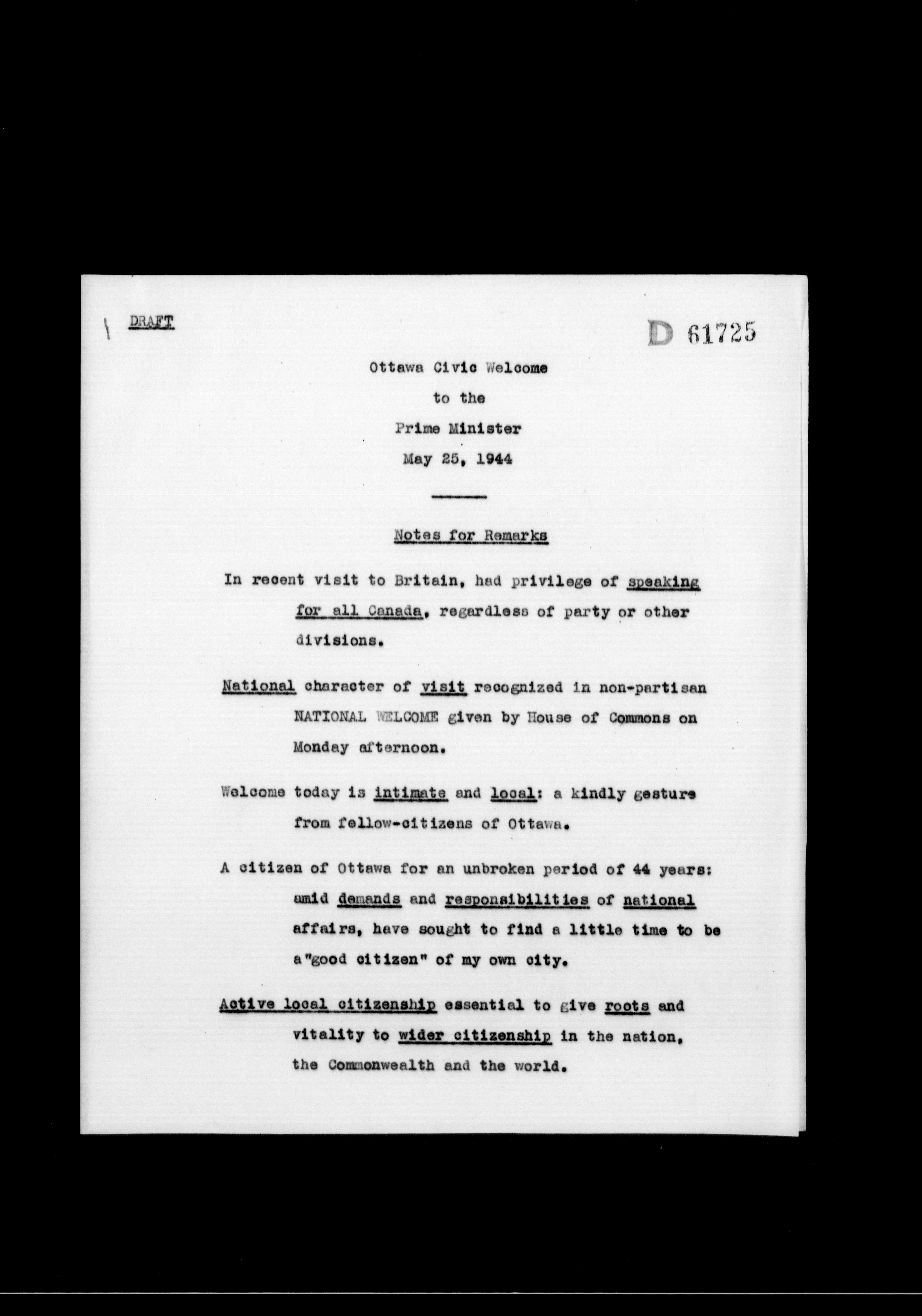 DRAFT

D 61725

Ottawa Civic Welcome

to the

Prime Minister

May 25, 1944

Notes for Remarks

In recent visit to Britain, had privilege of speaking for all Canada, regardless of party or other divisions.

National character of visit recognized in non-partisan NATIONAL WELCOME given by House of Commons on Monday afternoon.

Welcome today is intimate and local: a kindly gesture from fellow-citizens of Ottawa.

A citizen of Ottawa for an unbroken period of 44 years: amid demands and responsibilities of national affairs, have sought to find a little time to be a"good citizen" of my own city.

Active local citizenship essential to give roots and vitality to wider citizenship in the nation, the Commonwealth and the world.